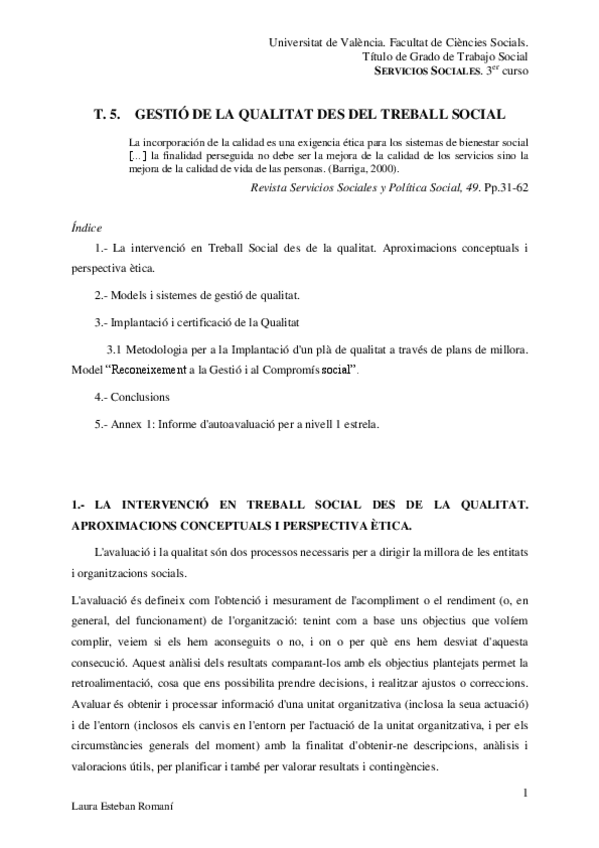 Universitat de València. Facultat de Ciències Socials.
Título de Grado de Trabajo Social
SERVICIOS SOCIALES. 3$^{er}$ curso

T. 5. GESTIÓ DE LA QUALITAT DES DEL TREBALL SOCIAL

La incorporación de la calidad es una exigencia ética para los sistemas de bienestar social [...] la finalidad perseguida no debe ser la mejora de la calidad de los servicios sino la mejora de la calidad de vida de las personas. (Barriga, 2000).

Revista Servicios Sociales y Política Social, 49. Pp.31-62

Índice

1.- La intervenció en Treball Social des de la qualitat. Aproximacions conceptuals i perspectiva ètica.

2.- Models i sistemes de gestió de qualitat.

3.- Implantació i certificació de la Qualitat

3.1 Metodologia per a la Implantació d'un plà de qualitat a través de plans de millora. Model "Reconeixement a la Gestió i al Compromís social".

4.- Conclusions

5.- Annex 1: Informe d'autoavaluació per a nivell 1 estrela.

1.- LA INTERVENCIÓ EN TREBALL SOCIAL DES DE LA QUALITAT. APROXIMACIONS CONCEPTUALS I PERSPECTIVA ÈTICA.

L'avaluació i la qualitat són dos processos necessaris per a dirigir la millora de les entitats i organitzacions socials.

L'avaluació és defineix com l'obtenció i mesurament de l'acompliment o el rendiment (o, en general, del funcionament) de l'organització: tenint com a base uns objectius que volíem complir, veiem si els hem aconseguits o no, i on o per què ens hem desviat d'aquesta consecució. Aquest anàlisi dels resultats comparant-los amb els objectius plantejats permet la retroalimentació, cosa que ens possibilita prendre decisions, i realitzar ajustos o correccions. Avaluar és obtenir i processar informació d'una unitat organitzativa (inclosa la seua actuació) i de l'entorn (inclosos els canvis en l'entorn per l'actuació de la unitat organitzativa, i per els circumstàncies generals del moment) amb la finalitat d'obtenir-ne descripcions, anàlisis i valoracions útils, per planificar i també per valorar resultats i contingències.

1

Laura Esteban Romaní